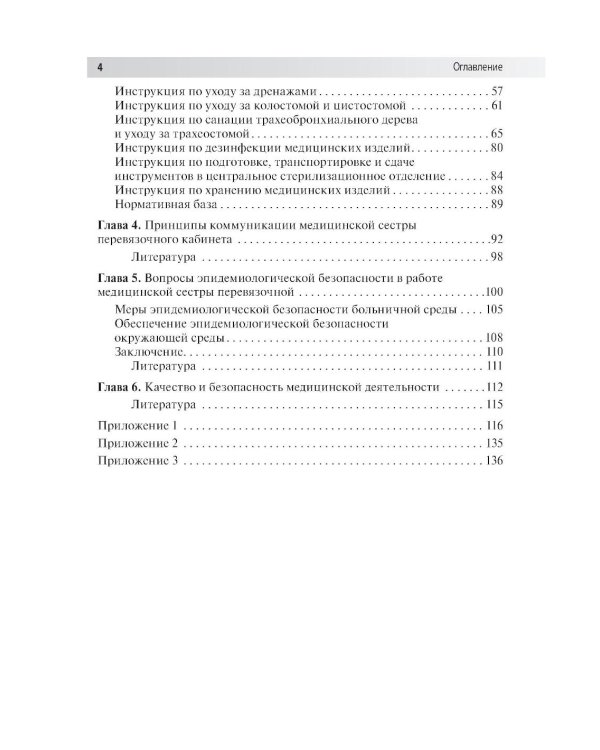 4 Оглавление

Инструкция по уходу за дренажами 57
Инструкция по уходу за колостомой и цистостомой 61
Инструкция по санации трахеобронхиального дерева и уходу за трахеостомой 65
Инструкция по дезинфекции медицинских изделий 80
Инструкция по подготовке, транспортировке и сдаче инструментов в центральное стерилизационное отделение 84
Инструкция по хранению медицинских изделий 88
Нормативная база 89

Глава 4. Принципы коммуникации медицинской сестры перевязочного кабинета 92
Литература 98

Глава 5. Вопросы эпидемиологической безопасности в работе медицинской сестры перевязочной 100
Меры эпидемиологической безопасности больничной среды 105
Обеспечение эпидемиологической безопасности окружающей среды 108
Заключение 110
Литература 111

Глава 6. Качество и безопасность медицинской деятельности 112
Литература 115

Приложение 1 116
Приложение 2 135
Приложение 3 136